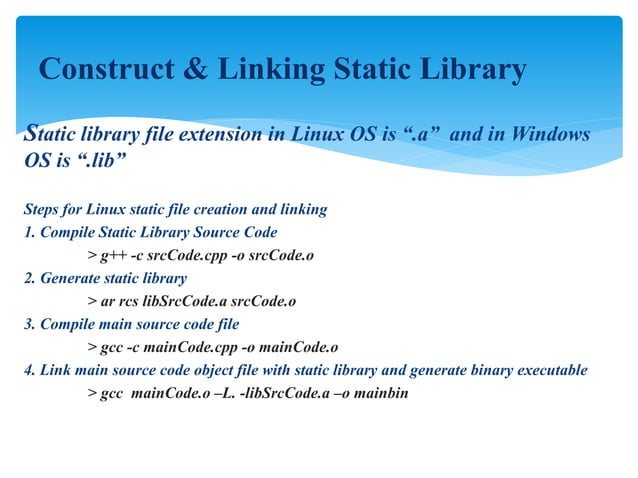 Construct & Linking Static Library

Static library file extension in Linux OS is “.a” and in Windows OS is “.lib”

Steps for Linux static file creation and linking
1. Compile Static Library Source Code
> g++ -c srcCode.cpp -o srcCode.o
2. Generate static library
> ar rcs libSrcCode.a srcCode.o
3. Compile main source code file
> gcc -c mainCode.cpp -o mainCode.o
4. Link main source code object file with static library and generate binary executable
> gcc mainCode.o –L. -libSrcCode.a –o mainbin